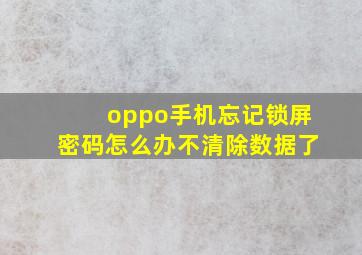 oppo手机忘记锁屏密码怎么办不清除数据了